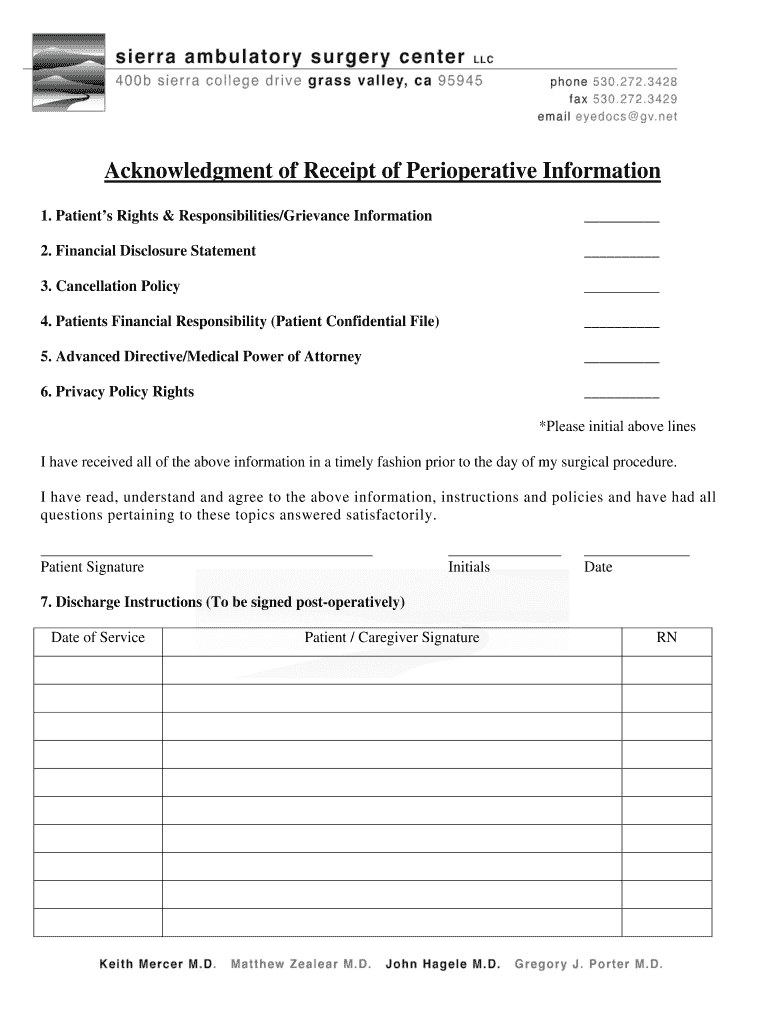 sierra ambulatory surgery center LLC
400b sierra college drive grass valley, ca 95945

phone 530.272.3428
fax 530.272.3429
email eyedocs@gv.net

Acknowledgment of Receipt of Perioperative Information

1. Patient's Rights & Responsibilities/Grievance Information __________

2. Financial Disclosure Statement __________

3. Cancellation Policy __________

4. Patients Financial Responsibility (Patient Confidential File) __________

5. Advanced Directive/Medical Power of Attorney __________

6. Privacy Policy Rights __________

*Please initial above lines

I have received all of the above information in a timely fashion prior to the day of my surgical procedure.

I have read, understand and agree to the above information, instructions and policies and have had all questions pertaining to these topics answered satisfactorily.

Patient Signature Initials Date

7. Discharge Instructions (To be signed post-operatively)

| Date of Service | Patient / Caregiver Signature | RN |
|---|---|---|
| | | |
| | | |
| | | |
| | | |
| | | |
| | | |
| | | |
| | | |
| | | |
| | | |

Keith Mercer M.D. Matthew Zealear M.D. John Hagele M.D. Gregory J. Porter M.D.